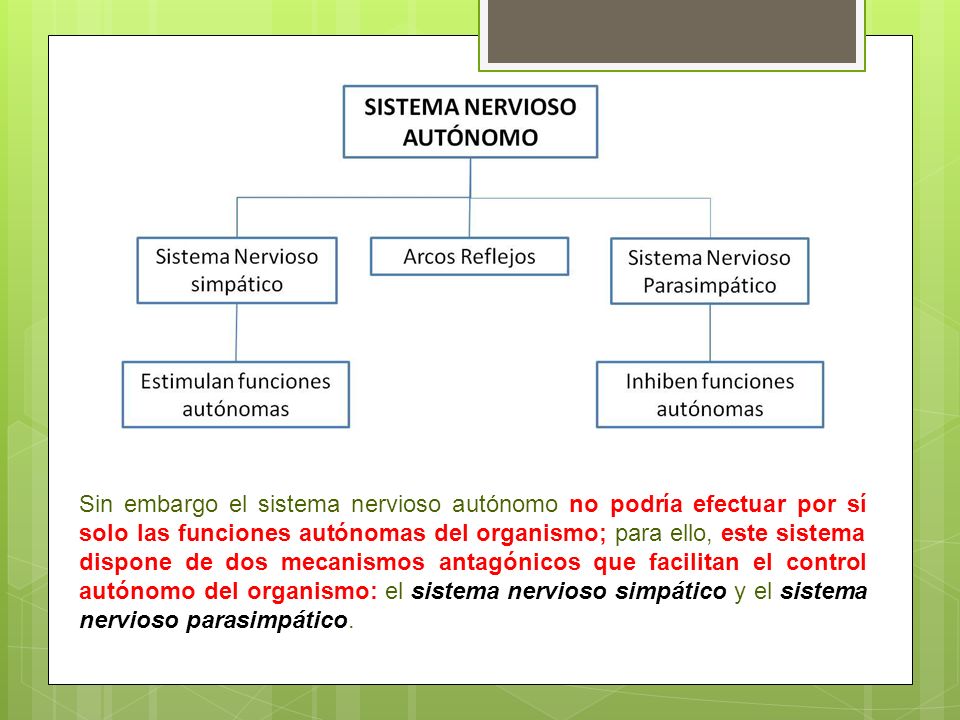 SISTEMA NERVIOSO AUTÓNOMO

Sistema Nervioso simpático

Arcos Reflejos

Sistema Nervioso Parasimpático

Estimulan funciones autónomas

Inhiben funciones autónomas

Sin embargo el sistema nervioso autónomo no podría efectuar por sí solo las funciones autónomas del organismo; para ello, este sistema dispone de dos mecanismos antagónicos que facilitan el control autónomo del organismo: el sistema nervioso simpático y el sistema nervioso parasimpático.